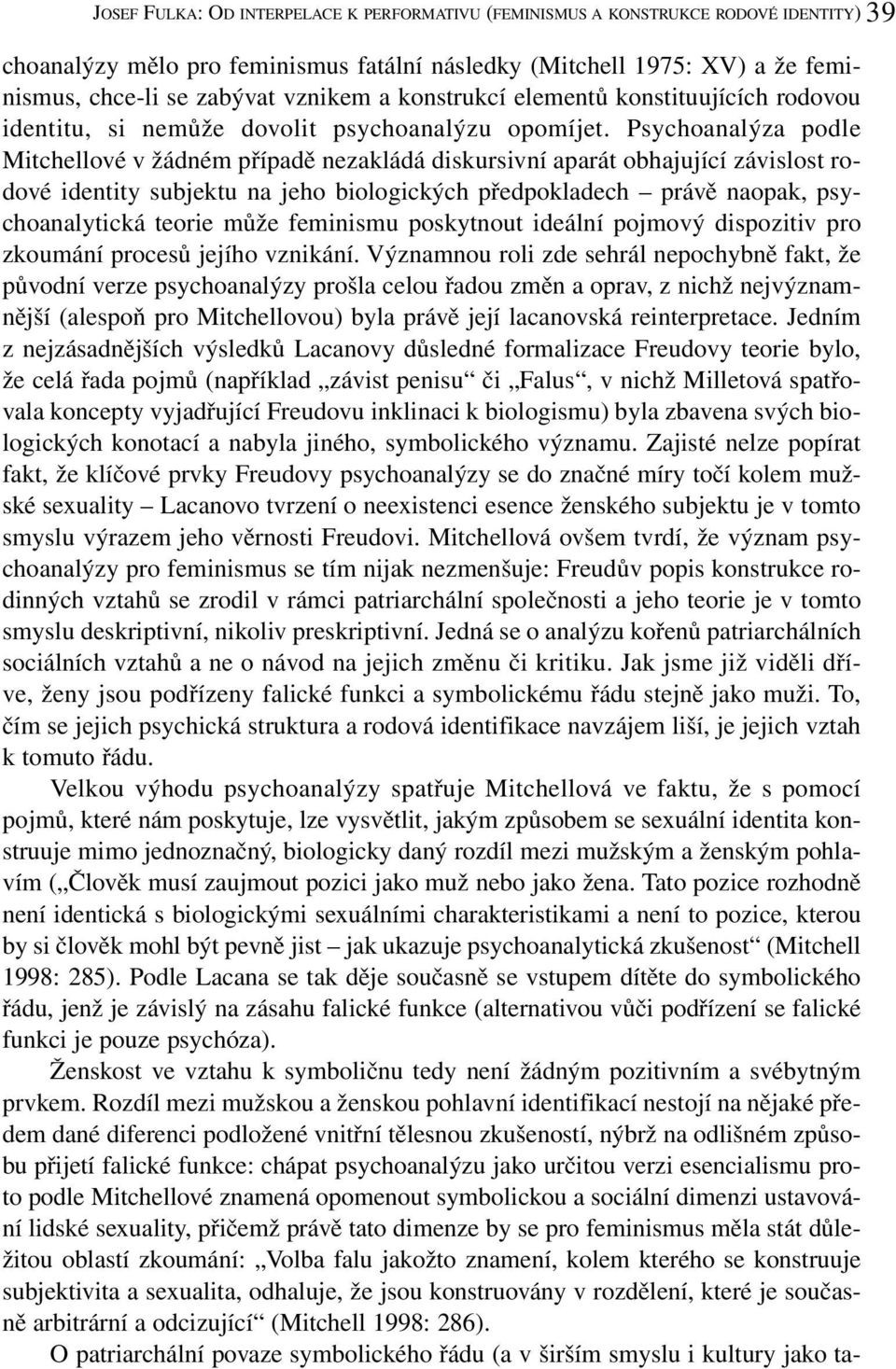 JOSEF FULKA: OD INTERPELACE K PERFORMATIVU (FEMINISMUS A KONSTRUKCE RODOVÉ IDENTITY) 39

choanalýzy mělo pro feminismus fatální následky (Mitchell 1975: XV) a že feminismus, chce-li se zabývat vznikem a konstrukcí elementů konstituujících rodovou identitu, si nemůže dovolit psychoanalýzu opomíjet. Psychoanalýza podle Mitchellové v žádném případě nezakládá diskursivní aparát obhajující závislost rodové identity subjektu na jeho biologických předpokladech – právě naopak, psychoanalytická teorie může feminismu poskytnout ideální pojmový dispozitiv pro zkoumání procesů jejího vznikání. Významnou roli zde sehrál nepochybně fakt, že původní verze psychoanalýzy prošla celou řadou změn a oprav, z nichž nejvýznamnější (alespoň pro Mitchellovou) byla právě její lacanovská reinterpretace. Jedním z nejzásadnějších výsledků Lacanovy důsledné formalizace Freudovy teorie bylo, že celá řada pojmů (například „závist penisu“ či „Falus“, v nichž Milletová spatřovala koncepty vyjadřující Freudovu inklinaci k biologismu) byla zbavena svých biologických konotací a nabyla jiného, symbolického významu. Zajisté nelze popírat fakt, že klíčové prvky Freudovy psychoanalýzy se do značné míry točí kolem mužské sexuality – Lacanovo tvrzení o neexistenci esence ženského subjektu je v tomto smyslu výrazem jeho věrnosti Freudovi. Mitchellová ovšem tvrdí, že význam psychoanalýzy pro feminismus se tím nijak nezmenšuje: Freudův popis konstrukce rodinných vztahů se zrodil v rámci patriarchální společnosti a jeho teorie je v tomto smyslu deskriptivní, nikoliv preskriptivní. Jedná se o analýzu kořenů patriarchálních sociálních vztahů a ne o návod na jejich změnu či kritiku. Jak jsme již viděli dříve, ženy jsou podřízeny falické funkci a symbolickému řádu stejně jako muži. To, čím se jejich psychická struktura a rodová identifikace navzájem liší, je jejich vztah k tomuto řádu.

Velkou výhodu psychoanalýzy spatřuje Mitchellová ve faktu, že s pomocí pojmů, které nám poskytuje, lze vysvětlit, jakým způsobem se sexuální identita konstruuje mimo jednoznačný, biologicky daný rozdíl mezi mužským a ženským pohlavím („Člověk musí zaujmout pozici jako muž nebo jako žena. Tato pozice rozhodně není identická s biologickými sexuálními charakteristikami a není to pozice, kterou by si člověk mohl být pevně jist – jak ukazuje psychoanalytická zkušenost“ (Mitchell 1998: 285). Podle Lacana se tak děje současně se vstupem dítěte do symbolického řádu, jenž je závislý na zásahu falické funkce (alternativou vůči podřízení se falické funkci je pouze psychóza).

Ženskost ve vztahu k symboličnu tedy není žádným pozitivním a svébytným prvkem. Rozdíl mezi mužskou a ženskou pohlavní identifikací nestojí na nějaké předem dané diferenci podložené vnitřní tělesnou zkušeností, nýbrž na odlišném způsobu přijetí falické funkce: chápat psychoanalýzu jako určitou verzi esencialismu proto podle Mitchellové znamená opomenout symbolickou a sociální dimenzi ustavování lidské sexuality, přičemž právě tato dimenze by se pro feminismus měla stát důležitou oblastí zkoumání: „Volba falu jakožto znamení, kolem kterého se konstruuje subjektivita a sexualita, odhaluje, že jsou konstruovány v rozdělení, které je současně arbitrární a odcizující“ (Mitchell 1998: 286).

O patriarchální povaze symbolického řádu (a v širším smyslu i kultury jako ta-